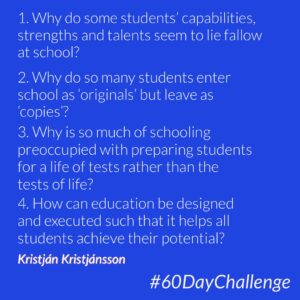 1. Why do some students' capabilities, strengths and talents seem to lie fallow at school?

2. Why do so many students enter school as 'originals' but leave as 'copies'?

3. Why is so much of schooling preoccupied with preparing students for a life of tests rather than the tests of life?

4. How can education be designed and executed such that it helps all students achieve their potential?

Kristján Kristjánsson

#60DayChallenge